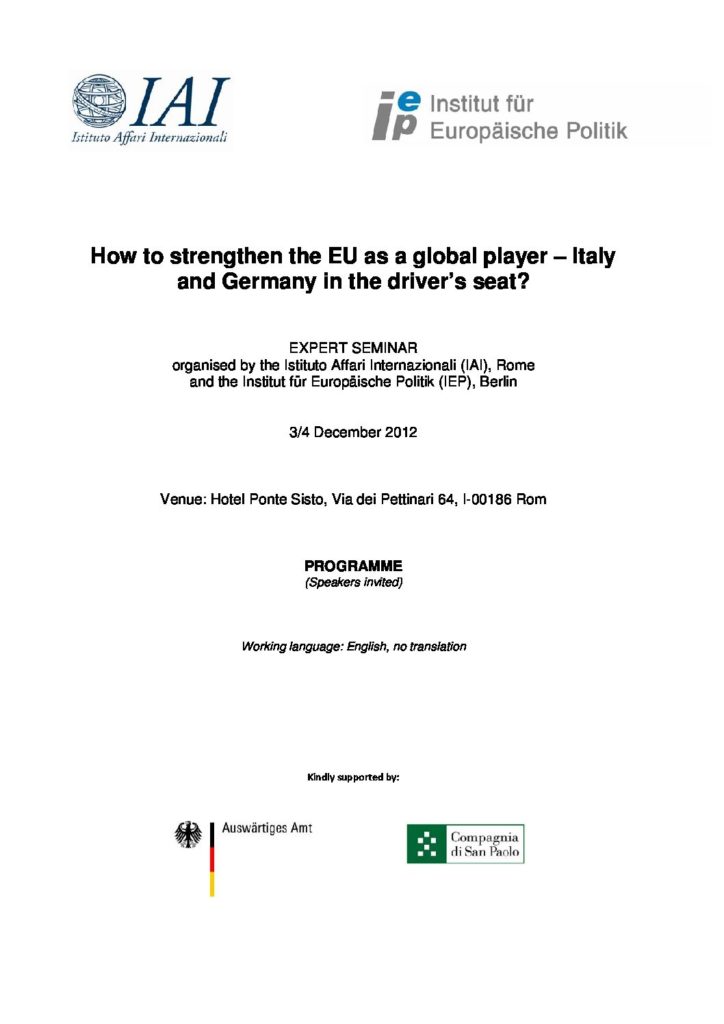 IAI
Istituto Affari Internazionali

iep Institut für Europäische Politik

How to strengthen the EU as a global player – Italy and Germany in the driver's seat?

EXPERT SEMINAR
organised by the Istituto Affari Internazionali (IAI), Rome and the Institut für Europäische Politik (IEP), Berlin

3/4 December 2012

Venue: Hotel Ponte Sisto, Via dei Pettinari 64, I-00186 Rom

PROGRAMME
(Speakers invited)

Working language: English, no translation

Kindly supported by:

Auswärtiges Amt

Compagnia di San Paolo